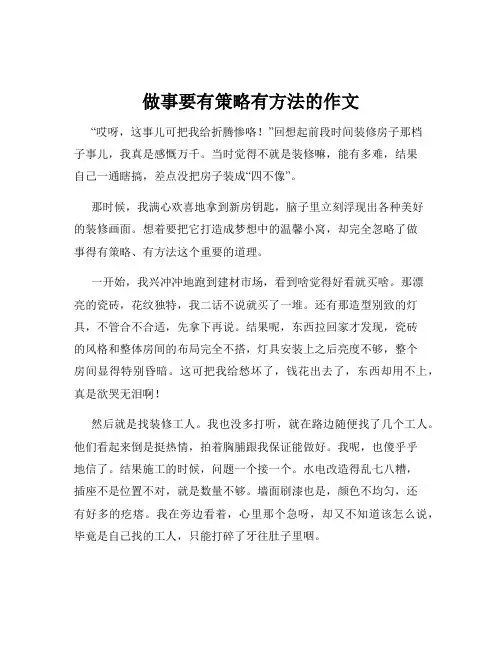 做事要有策略有方法的作文

“哎呀，这事儿可把我给折腾惨咯！”回想起前段时间装修房子那档子事儿，我真是感慨万千。当时觉得不就是装修嘛，能有多难，结果自己一通瞎搞，差点没把房子装成“四不像”。

那时候，我满心欢喜地拿到新房钥匙，脑子里立刻浮现出各种美好的装修画面。想着要把它打造成梦想中的温馨小窝，却完全忽略了做事得有策略、有方法这个重要的道理。

一开始，我兴冲冲地跑到建材市场，看到啥觉得好看就买啥。那漂亮的瓷砖，花纹独特，我二话不说就买了一堆。还有那造型别致的灯具，不管合不合适，先拿下再说。结果呢，东西拉回家才发现，瓷砖的风格和整体房间的布局完全不搭，灯具安装上之后亮度不够，整个房间显得特别昏暗。这可把我给愁坏了，钱花出去了，东西却用不上，真是欲哭无泪啊！

然后就是找装修工人。我也没多打听，就在路边随便找了几个工人。他们看起来倒是挺热情，拍着胸脯跟我保证能做好。我呢，也傻乎乎地信了。结果施工的时候，问题一个接一个。水电改造得乱七八糟，插座不是位置不对，就是数量不够。墙面刷漆也是，颜色不均匀，还有好多的疙瘩。我在旁边看着，心里那个急呀，却又不知道该怎么说，毕竟是自己找的工人，只能打碎了牙往肚子里咽。